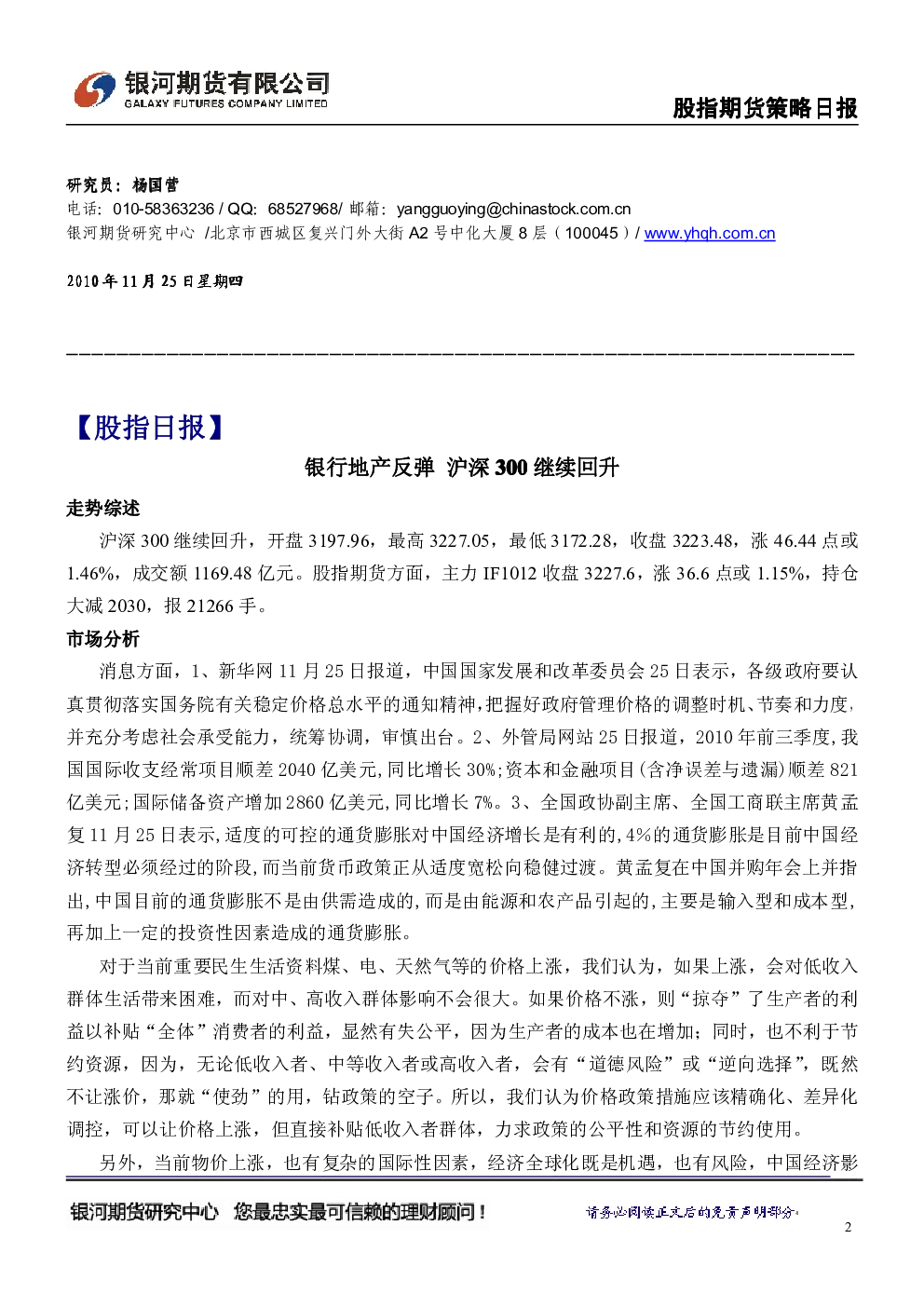 银河期货有限公司
GALAXY FUTURES COMPANY LIMITED

股指期货策略日报

研究员：杨国营
电话：010-58363236 / QQ：68527968/ 邮箱：yangguoying@chinastock.com.cn
银河期货研究中心 /北京市西城区复兴门外大街A2号中化大厦8层（100045）/ www.yhqh.com.cn

2010年11月25日星期四

【股指日报】

银行地产反弹 沪深300继续回升

走势综述

沪深300继续回升，开盘3197.96，最高3227.05，最低3172.28，收盘3223.48，涨46.44点或1.46%，成交额1169.48亿元。股指期货方面，主力IF1012收盘3227.6，涨36.6点或1.15%，持仓大减2030，报21266手。

市场分析

消息方面，1、新华网11月25日报道，中国国家发展和改革委员会25日表示，各级政府要认真贯彻落实国务院有关稳定价格总水平的通知精神，把握好政府管理价格的调整时机、节奏和力度，并充分考虑社会承受能力，统筹协调，审慎出台。2、外管局网站25日报道，2010年前三季度，我国国际收支经常项目顺差2040亿美元，同比增长30%；资本和金融项目（含净误差与遗漏）顺差821亿美元；国际储备资产增加2860亿美元，同比增长7%。3、全国政协副主席、全国工商联主席黄孟复11月25日表示，适度的可控的通货膨胀对中国经济增长是有利的，4%的通货膨胀是目前中国经济转型必须经过的阶段，而当前货币政策正从适度宽松向稳健过渡。黄孟复在中国并购年会上并指出，中国目前的通货膨胀不是由供需造成的，而是由能源和农产品引起的，主要是输入型和成本型，再加上一定的投资性因素造成的通货膨胀。

对于当前重要民生生活资料煤、电、天然气等的价格上涨，我们认为，如果上涨，会对低收入群体生活带来困难，而对中、高收入群体影响不会很大。如果价格不涨，则“掠夺”了生产者的利益以补贴“全体”消费者的利益，显然有失公平，因为生产者的成本也在增加；同时，也不利于节约资源，因为，无论低收入者、中等收入者或高收入者，会有“道德风险”或“逆向选择”，既然不让涨价，那就“使劲”的用，钻政策的空子。所以，我们认为价格政策措施应该精确化、差异化调控，可以让价格上涨，但直接补贴低收入者群体，力求政策的公平性和资源的节约使用。

另外，当前物价上涨，也有复杂的国际性因素，经济全球化既是机遇，也有风险，中国经济影

银河期货研究中心 您最忠实最可信赖的理财顾问！

请务必阅读正文后的免责声明部分。

2